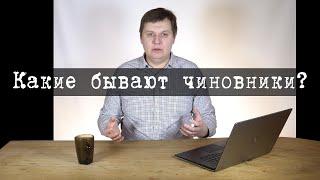 Какие бывают чиновники?